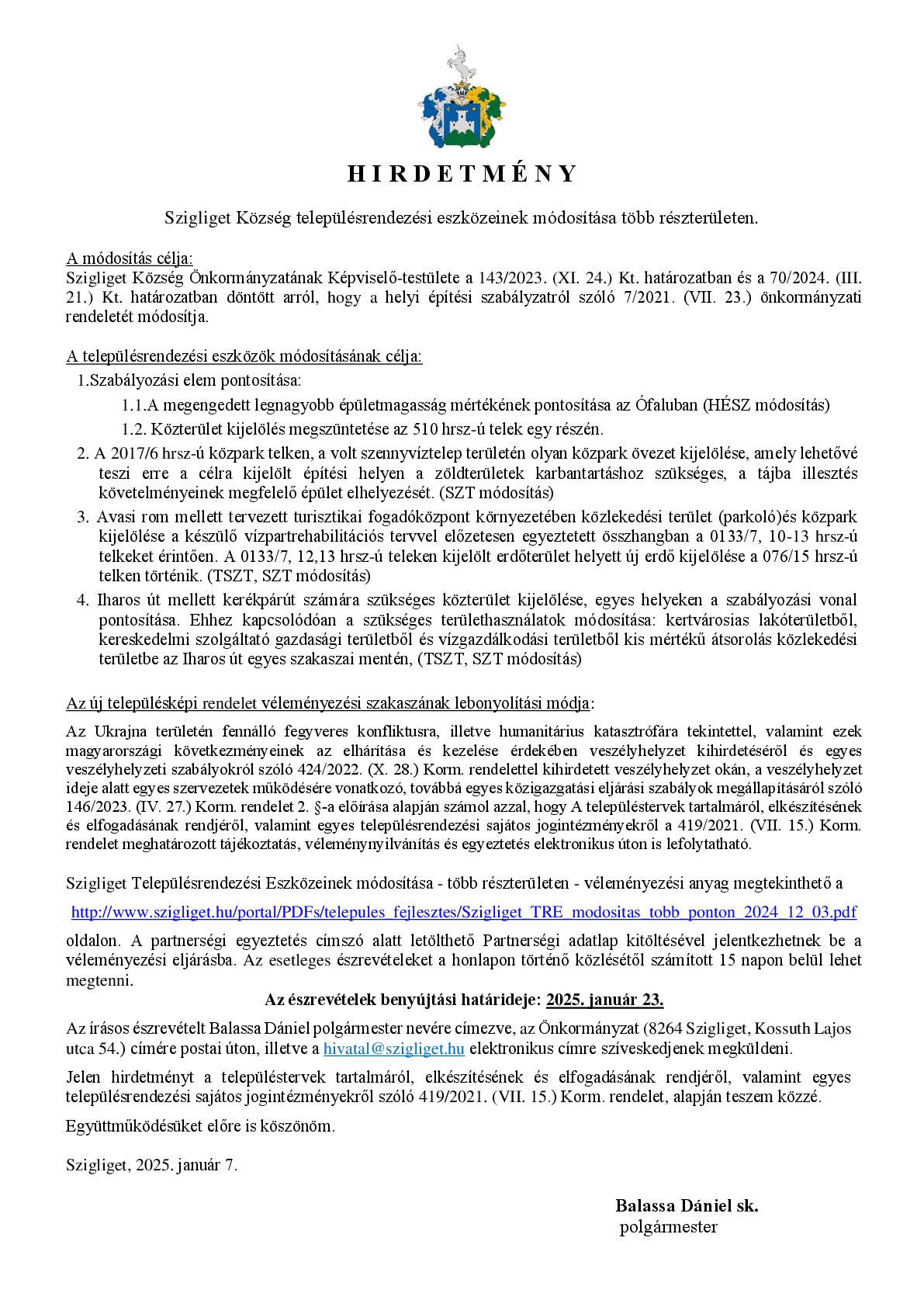 H I R D E T M É N Y

Szigliget Község településrendezési eszközeinek módosítása több részterületen.

A módosítás célja:
Szigliget Község Önkormányzatának Képviselő-testülete a 143/2023. (XI. 24.) Kt. határozatban és a 70/2024. (III. 21.) Kt. határozatban döntött arról, hogy a helyi építési szabályzatról szóló 7/2021. (VII. 23.) önkormányzati rendeletét módosítja.

A településrendezési eszközök módosításának célja:
1.Szabályozási elem pontosítása:
1.1.A megengedett legnagyobb épületmagasság mértékének pontosítása az Ófaluban (HÉSZ módosítás)
1.2. Közterület kijelölés megszüntetése az 510 hrsz-ú telek egy részén.
2. A 2017/6 hrsz-ú közpark telken, a volt szennyvíztelep területén olyan közpark övezet kijelölése, amely lehetővé teszi erre a célra kijelölt építési helyen a zöldterületek karbantartáshoz szükséges, a tájba illesztés követelményeinek megfelelő épület elhelyezését. (SZT módosítás)
3. Avasi rom mellett tervezett turisztikai fogadóközpont környezetében közlekedési terület (parkoló)és közpark kijelölése a készülő vízpartrehabilitációs tervvel előzetesen egyeztetett összhangban a 0133/7, 10-13 hrsz-ú telkeket érintően. A 0133/7, 12,13 hrsz-ú teleken kijelölt erdőterület helyett új erdő kijelölése a 076/15 hrsz-ú telken történik. (TSZT, SZT módosítás)
4. Iharos út mellett kerékpárút számára szükséges közterület kijelölése, egyes helyeken a szabályozási vonal pontosítása. Ehhez kapcsolódóan a szükséges területhasználatok módosítása: kertvárosias lakóterületből, kereskedelmi szolgáltató gazdasági területből és vízgazdálkodási területből kis mértékű átsorolás közlekedési területbe az Iharos út egyes szakaszai mentén, (TSZT, SZT módosítás)

Az új településképi rendelet véleményezési szakaszának lebonyolítási módja:
Az Ukrajna területén fennálló fegyveres konfliktusra, illetve humanitárius katasztrófára tekintettel, valamint ezek magyarországi következményeinek az elhárítása és kezelése érdekében veszélyhelyzet kihirdetéséről és egyes veszélyhelyzeti szabályokról szóló 424/2022. (X. 28.) Korm. rendelettel kihirdetett veszélyhelyzet okán, a veszélyhelyzet ideje alatt egyes szervezetek működésére vonatkozó, továbbá egyes közigazgatási eljárási szabályok megállapításáról szóló 146/2023. (IV. 27.) Korm. rendelet 2. §-a előírása alapján számol azzal, hogy A településtervek tartalmáról, elkészítésének és elfogadásának rendjéről, valamint egyes településrendezési sajátos jogintézményekről a 419/2021. (VII. 15.) Korm. rendelet meghatározott tájékoztatás, véleménynyilvánítás és egyeztetés elektronikus úton is lefolytatható.

Szigliget Településrendezési Eszközeinek módosítása - több részterületen - véleményezési anyag megtekinthető a

http://www.szigliget.hu/portal/PDFs/telepules_fejlesztes/Szigliget_TRE_modositas_tobb_ponton_2024_12_03.pdf

oldalon. A partnerségi egyeztetés címszó alatt letölthető Partnerségi adatlap kitöltésével jelentkezhetnek be a véleményezési eljárásba. Az esetleges észrevételeket a honlapon történő közlésétől számított 15 napon belül lehet megtenni.

Az észrevételek benyújtási határideje: 2025. január 23.

Az írásos észrevételt Balassa Dániel polgármester nevére címezve, az Önkormányzat (8264 Szigliget, Kossuth Lajos utca 54.) címére postai úton, illetve a hivatal@szigliget.hu elektronikus címre szíveskedjenek megküldeni.

Jelen hirdetményt a településtervek tartalmáról, elkészítésének és elfogadásának rendjéről, valamint egyes településrendezési sajátos jogintézményekről szóló 419/2021. (VII. 15.) Korm. rendelet, alapján teszem közzé.

Együttműködésüket előre is köszönöm.

Szigliget, 2025. január 7.

Balassa Dániel sk.
polgármester